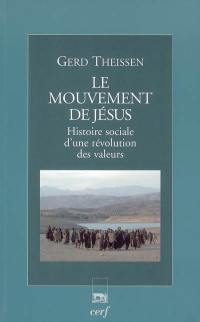 GERD THEISSEN

LE MOUVEMENT DE JÉSUS

Histoire sociale d'une révolution des valeurs

cerf